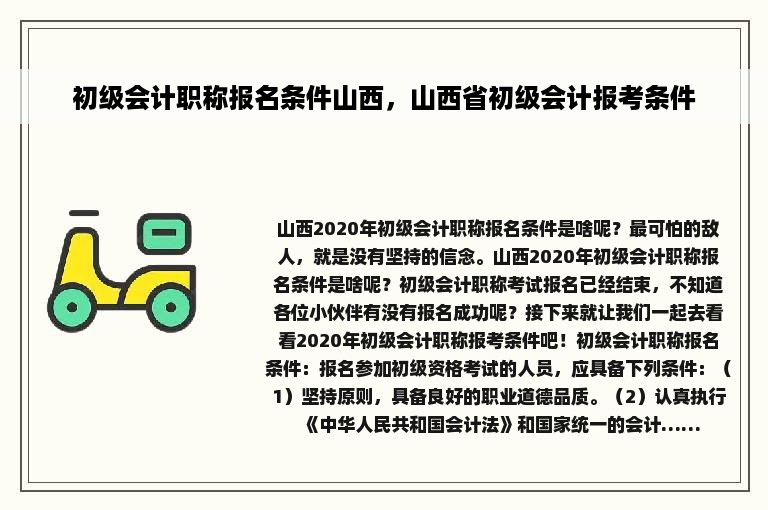 初级会计职称报名条件山西，山西省初级会计报考条件

山西2020年初级会计职称报名条件是啥呢？最可怕的敌人，就是没有坚持的信念。山西2020年初级会计职称报名条件是啥呢？初级会计职称考试报名已经结束，不知道各位小伙伴有没有报名成功呢？接下来就让我们一起去看看2020年初级会计职称报考条件吧！初级会计职称报名条件：报名参加初级资格考试的人员，应具备下列条件：（1）坚持原则，具备良好的职业道德品质。（2）认真执行《中华人民共和国会计法》和国家统一的会计......